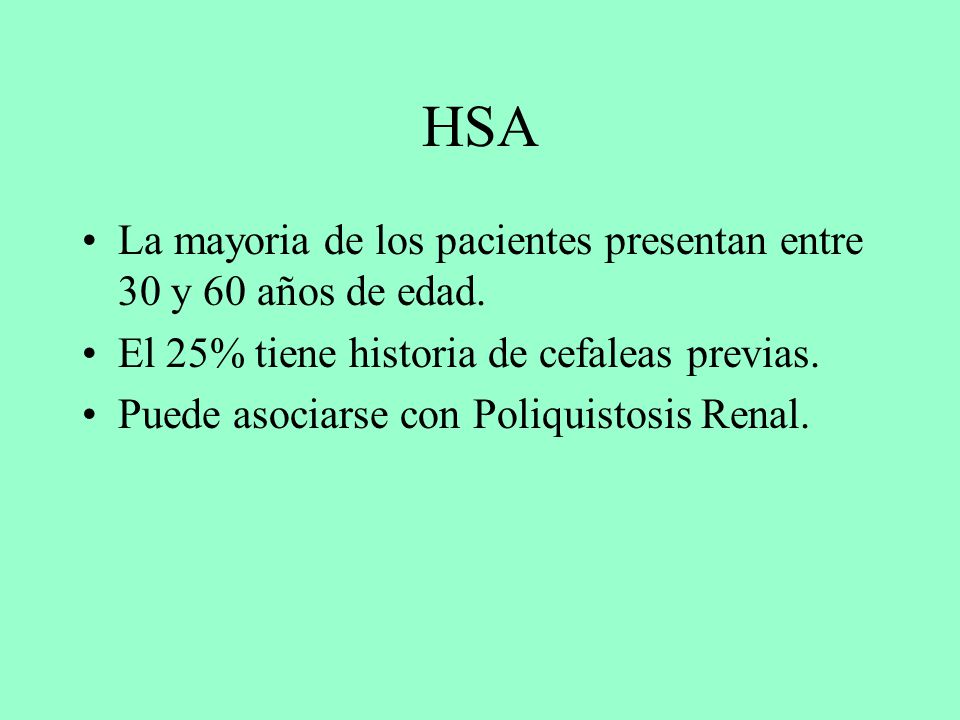 HSA

• La mayoria de los pacientes presentan entre 30 y 60 años de edad.
• El 25% tiene historia de cefaleas previas.
• Puede asociarse con Poliquistosis Renal.